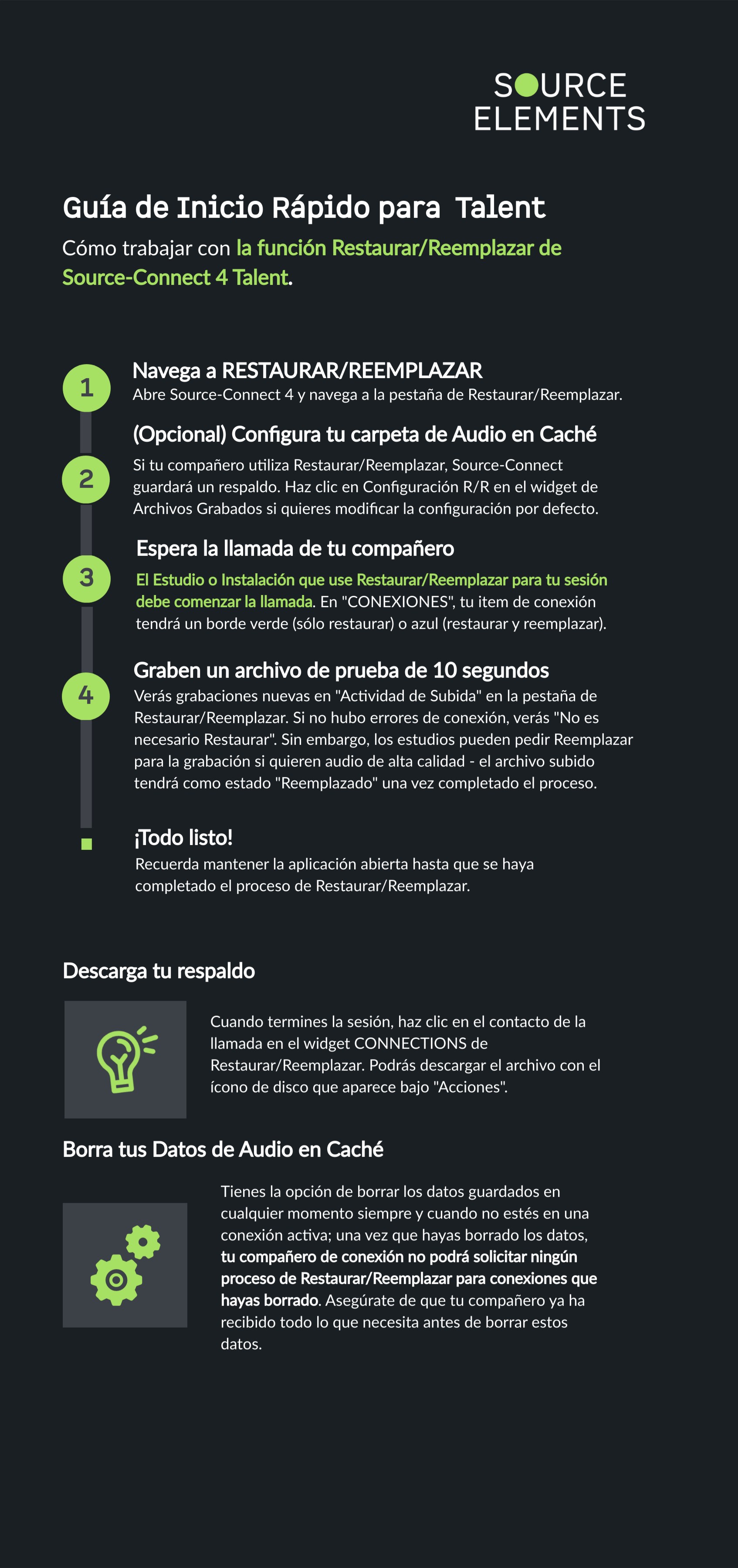 SOURCE ELEMENTS

Guía de Inicio Rápido para Talent

Cómo trabajar con la función Restaurar/Reemplazar de Source-Connect 4 Talent.

1

Navega a RESTAURAR/REEMPLAZAR
Abre Source-Connect 4 y navega a la pestaña de Restaurar/Reemplazar.

2

(Opcional) Configura tu carpeta de Audio en Caché
Si tu compañero utiliza Restaurar/Reemplazar, Source-Connect guardará un respaldo. Haz clic en Configuración R/R en el widget de Archivos Grabados si quieres modificar la configuración por defecto.

3

Espera la llamada de tu compañero
El Estudio o Instalación que use Restaurar/Reemplazar para tu sesión debe comenzar la llamada. En "CONEXIONES", tu item de conexión tendrá un borde verde (sólo restaurar) o azul (restaurar y reemplazar).

4

Graben un archivo de prueba de 10 segundos
Verás grabaciones nuevas en "Actividad de Subida" en la pestaña de Restaurar/Reemplazar. Si no hubo errores de conexión, verás "No es necesario Restaurar". Sin embargo, los estudios pueden pedir Reemplazar para la grabación si quieren audio de alta calidad - el archivo subido tendrá como estado "Reemplazado" una vez completado el proceso.

¡Todo listo!
Recuerda mantener la aplicación abierta hasta que se haya completado el proceso de Restaurar/Reemplazar.

Descarga tu respaldo

Cuando termines la sesión, haz clic en el contacto de la llamada en el widget CONNECTIONS de Restaurar/Reemplazar. Podrás descargar el archivo con el ícono de disco que aparece bajo "Acciones".

Borra tus Datos de Audio en Caché

Tienes la opción de borrar los datos guardados en cualquier momento siempre y cuando no estés en una conexión activa; una vez que hayas borrado los datos, tu compañero de conexión no podrá solicitar ningún proceso de Restaurar/Reemplazar para conexiones que hayas borrado. Asegúrate de que tu compañero ya ha recibido todo lo que necesita antes de borrar estos datos.